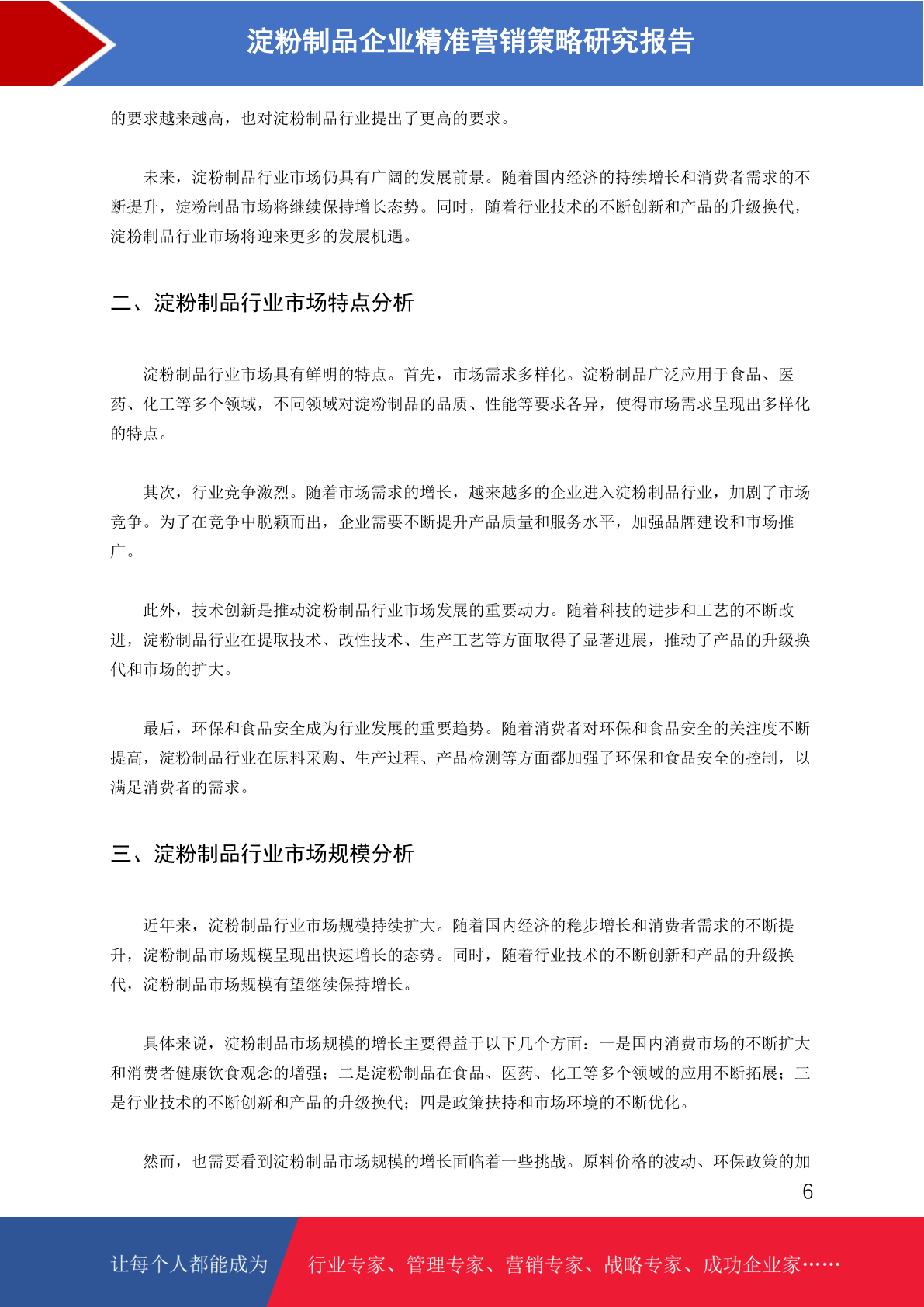 淀粉制品企业精准营销策略研究报告

的要求越来越高，也对淀粉制品行业提出了更高的要求。

未来，淀粉制品行业市场仍具有广阔的发展前景。随着国内经济的持续增长和消费者需求的不断提升，淀粉制品市场将继续保持增长态势。同时，随着行业技术的不断创新和产品的升级换代，淀粉制品行业市场将迎来更多的发展机遇。

二、淀粉制品行业市场特点分析

淀粉制品行业市场具有鲜明的特点。首先，市场需求多样化。淀粉制品广泛应用于食品、医药、化工等多个领域，不同领域对淀粉制品的品质、性能等要求各异，使得市场需求呈现出多样化的特点。

其次，行业竞争激烈。随着市场需求的增长，越来越多的企业进入淀粉制品行业，加剧了市场竞争。为了在竞争中脱颖而出，企业需要不断提升产品质量和服务水平，加强品牌建设和市场推广。

此外，技术创新是推动淀粉制品行业市场发展的重要动力。随着科技的进步和工艺的不断改进，淀粉制品行业在提取技术、改性技术、生产工艺等方面取得了显著进展，推动了产品的升级换代和市场的扩大。

最后，环保和食品安全成为行业发展的重要趋势。随着消费者对环保和食品安全的关注度不断提高，淀粉制品行业在原料采购、生产过程、产品检测等方面都加强了环保和食品安全的控制，以满足消费者的需求。

三、淀粉制品行业市场规模分析

近年来，淀粉制品行业市场规模持续扩大。随着国内经济的稳步增长和消费者需求的不断提升，淀粉制品市场规模呈现出快速增长的态势。同时，随着行业技术的不断创新和产品的升级换代，淀粉制品市场规模有望继续保持增长。

具体来说，淀粉制品市场规模的增长主要得益于以下几个方面：一是国内消费市场的不断扩大和消费者健康饮食观念的增强；二是淀粉制品在食品、医药、化工等多个领域的应用不断拓展；三是行业技术的不断创新和产品的升级换代；四是政策扶持和市场环境的不断优化。

然而，也需要看到淀粉制品市场规模的增长面临着一些挑战。原料价格的波动、环保政策的加

6

让每个人都能成为 行业专家、管理专家、营销专家、战略专家、成功企业家……